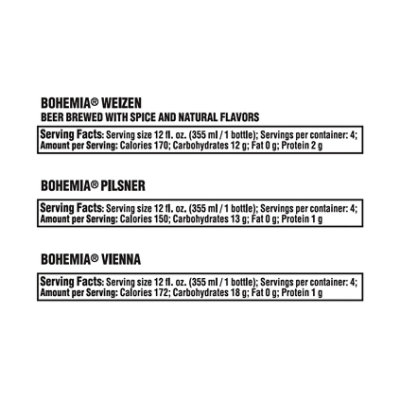 BOHEMIA® WEIZEN
BEER BREWED WITH SPICE AND NATURAL FLAVORS

Serving Facts: Serving size 12 fl. oz. (355 ml / 1 bottle); Servings per container: 4; Amount per Serving: Calories 170; Carbohydrates 12 g; Fat 0 g; Protein 2 g

BOHEMIA® PILSNER

Serving Facts: Serving size 12 fl. oz. (355 ml / 1 bottle); Servings per container: 4; Amount per Serving: Calories 150; Carbohydrates 13 g; Fat 0 g; Protein 1 g

BOHEMIA® VIENNA

Serving Facts: Serving size 12 fl. oz. (355 ml / 1 bottle); Servings per container: 4; Amount per Serving: Calories 172; Carbohydrates 18 g; Fat 0 g; Protein 1 g